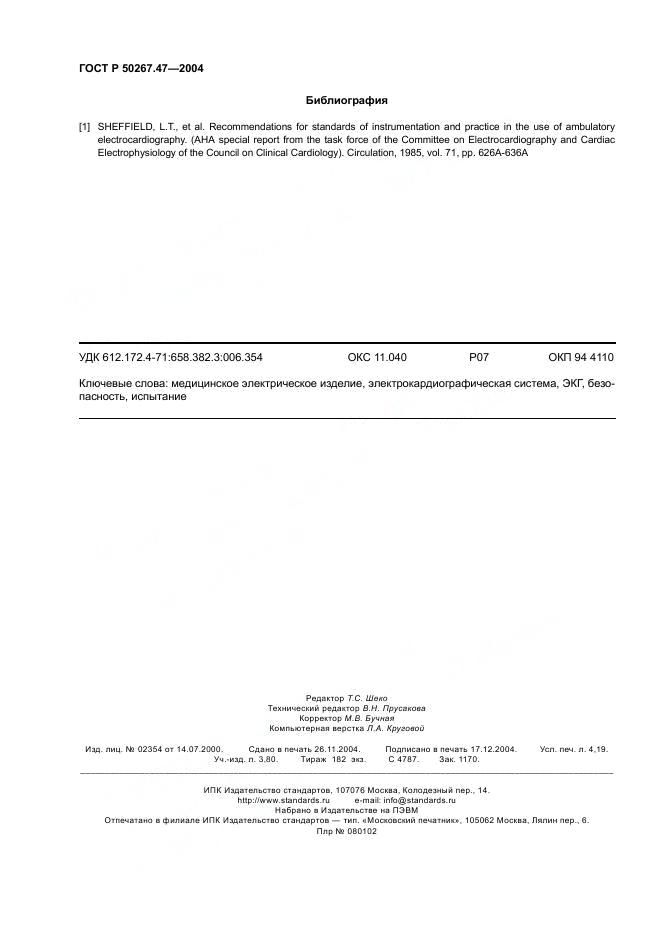 ГОСТ Р 50267.47—2004

Библиография

[1] SHEFFIELD, L.T., et al. Recommendations for standards of instrumentation and practice in the use of ambulatory electrocardiography. (AHA special report from the task force of the Committee on Electrocardiography and Cardiac Electrophysiology of the Council on Clinical Cardiology). Circulation, 1985, vol. 71, pp. 626A-636A

УДК 612.172.4-71:658.382.3:006.354 ОКС 11.040 Р07 ОКП 94 4110

Ключевые слова: медицинское электрическое изделие, электрокардиографическая система, ЭКГ, безопасность, испытание

Редактор Т.С. Шеко
Технический редактор В.Н. Прусакова
Корректор М.В. Бучная
Компьютерная верстка Л.А. Круговой

Изд. лиц. № 02354 от 14.07.2000. Сдано в печать 26.11.2004. Подписано в печать 17.12.2004. Усл. печ. л. 4,19. Уч.-изд. л. 3,80. Тираж 182 экз. С 4787. Зак. 1170.

ИПК Издательство стандартов, 107076 Москва, Колодезный пер., 14.
http://www.standards.ru e-mail: info@standards.ru
Набрано в Издательстве на ПЭВМ
Отпечатано в филиале ИПК Издательство стандартов — тип. «Московский печатник», 105062 Москва, Лялин пер., 6.
Плр № 080102